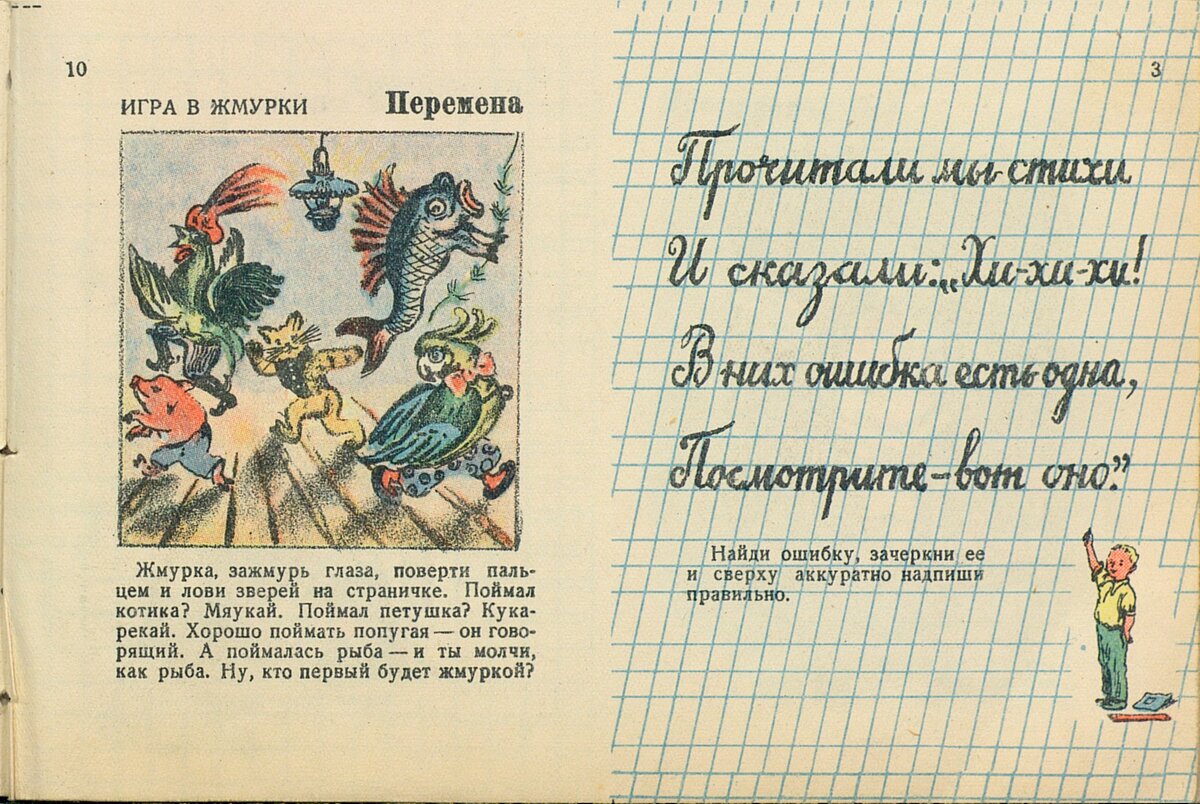 10

ИГРА В ЖМУРКИ Перемена

Жмурка, зажмурь глаза, поверти пальцем и лови зверей на страничке. Поймал котика? Мяукай. Поймал петушка? Кукарекай. Хорошо поймать попугая — он говорящий. А поймалась рыба — и ты молчи, как рыба. Ну, кто первый будет жмуркой?

3

Прочитали мы стихи
И сказали: „Хи-хи-хи!
В них ошибка есть одна,
Посмотрите-вот оно."

Найди ошибку, зачеркни ее и сверху аккуратно надпиши правильно.